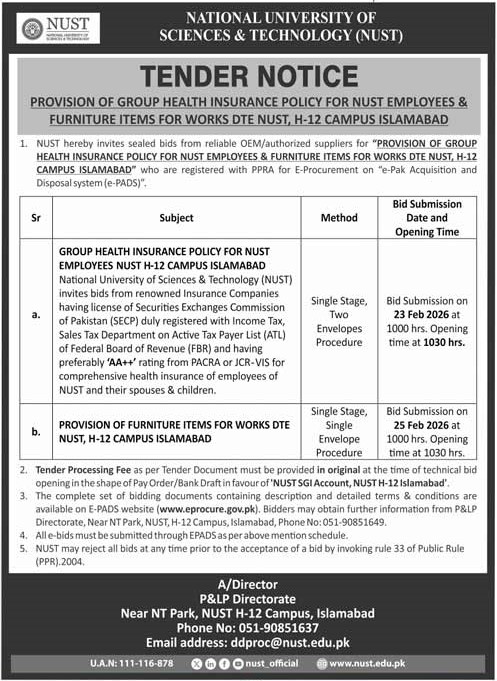 NUST
NATIONAL UNIVERSITY OF SCIENCES & TECHNOLOGY

NATIONAL UNIVERSITY OF SCIENCES & TECHNOLOGY (NUST)

TENDER NOTICE

PROVISION OF GROUP HEALTH INSURANCE POLICY FOR NUST EMPLOYEES & FURNITURE ITEMS FOR WORKS DTE NUST, H-12 CAMPUS ISLAMABAD

1. NUST hereby invites sealed bids from reliable OEM/authorized suppliers for "PROVISION OF GROUP HEALTH INSURANCE POLICY FOR NUST EMPLOYEES & FURNITURE ITEMS FOR WORKS DTE NUST, H-12 CAMPUS ISLAMABAD" who are registered with PPRA for E-Procurement on "e-Pak Acquisition and Disposal system (e-PADS)".

| Sr | Subject | Method | Bid Submission Date and Opening Time |
|---|---|---|---|
| a. | GROUP HEALTH INSURANCE POLICY FOR NUST EMPLOYEES NUST H-12 CAMPUS ISLAMABAD National University of Sciences & Technology (NUST) invites bids from renowned Insurance Companies having license of Securities Exchanges Commission of Pakistan (SECP) duly registered with Income Tax, Sales Tax Department on Active Tax Payer List (ATL) of Federal Board of Revenue (FBR) and having preferably 'AA++' rating from PACRA or JCR-VIS for comprehensive health insurance of employees of NUST and their spouses & children. | Single Stage, Two Envelopes Procedure | Bid Submission on 23 Feb 2026 at 1000 hrs. Opening time at 1030 hrs. |
| b. | PROVISION OF FURNITURE ITEMS FOR WORKS DTE NUST, H-12 CAMPUS ISLAMABAD | Single Stage, Single Envelope Procedure | Bid Submission on 25 Feb 2026 at 1000 hrs. Opening time at 1030 hrs. |

2. Tender Processing Fee as per Tender Document must be provided in original at the time of technical bid opening in the shape of Pay Order/Bank Draft in favour of 'NUST SGI Account, NUST H-12 Islamabad'.
3. The complete set of bidding documents containing description and detailed terms & conditions are available on E-PADS website (www.eprocure.gov.pk). Bidders may obtain further information from P&LP Directorate, Near NT Park, NUST, H-12 Campus, Islamabad, Phone No: 051-90851649.
4. All e-bids must be submitted through EPADS as per above mention schedule.
5. NUST may reject all bids at any time prior to the acceptance of a bid by invoking rule 33 of Public Rule (PPR).2004.

A/Director
P&LP Directorate
Near NT Park, NUST H-12 Campus, Islamabad
Phone No: 051-90851637
Email address: ddproc@nust.edu.pk

U.A.N: 111-116-878 nust_official www.nust.edu.pk